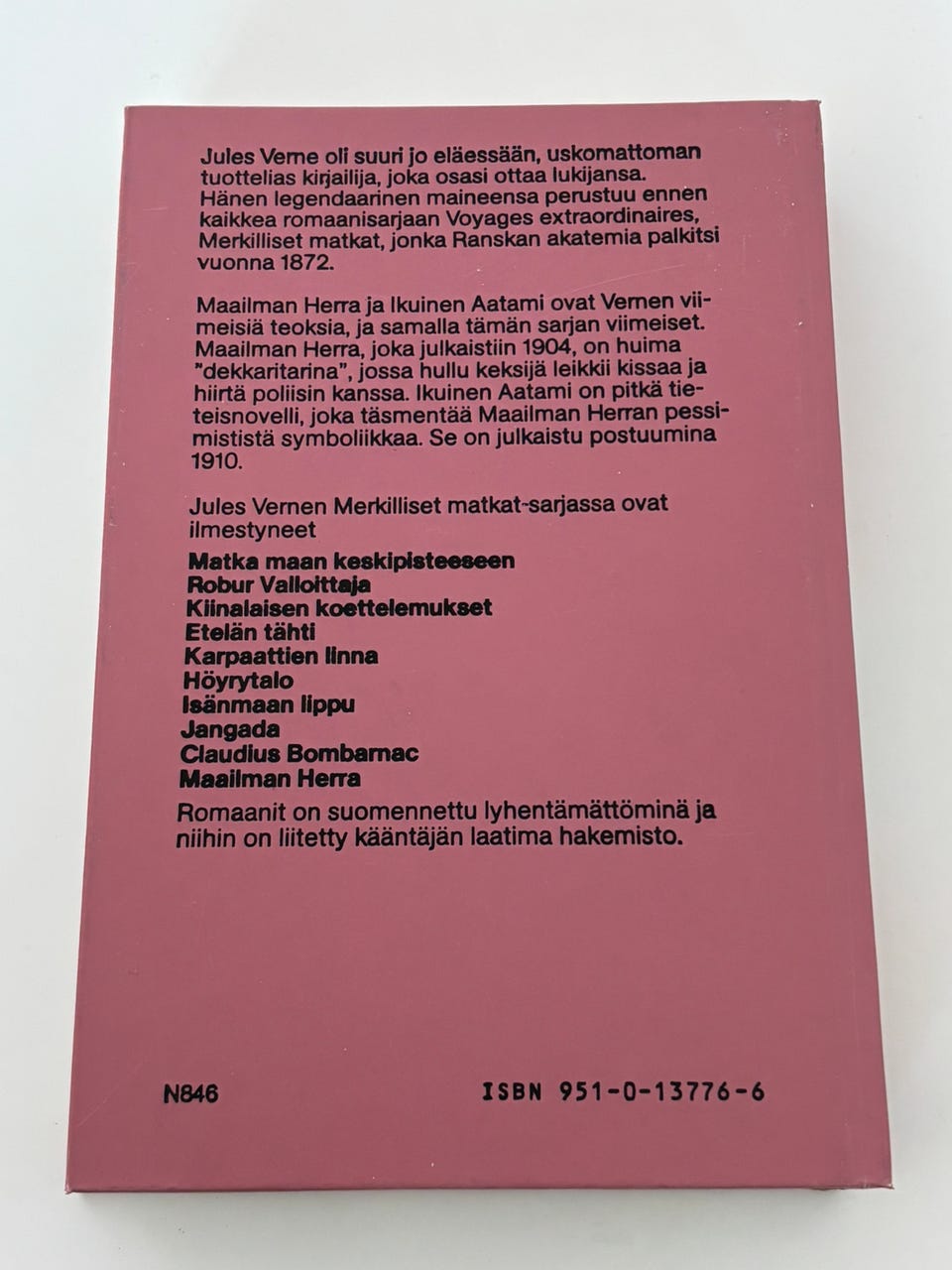 Jules Verne oli suuri jo eläessään, uskomattoman tuottelias kirjailija, joka osasi ottaa lukijansa. Hänen legendaarinen maineensa perustuu ennen kaikkea romaanisarjaan Voyages extraordinaires, Merkilliset matkat, jonka Ranskan akatemia palkitsi vuonna 1872.

Maailman Herra ja Ikuinen Aatami ovat Vernen viimeisiä teoksia, ja samalla tämän sarjan viimeiset. Maailman Herra, joka julkaistiin 1904, on huima "dekkaritarina", jossa hullu keksijä leikkii kissaa ja hiirtä poliisin kanssa. Ikuinen Aatami on pitkä tieteisnovelli, joka täsmentää Maailman Herran pessimististä symboliikkaa. Se on julkaistu postuumina 1910.

Jules Vernen Merkilliset matkat-sarjassa ovat ilmestyneet

Matka maan keskipisteeseen
Robur Valloittaja
Kiinalaisen koettelemukset
Etelän tähti
Karpaattien linna
Höyrytalo
Isänmaan lippu
Jangada
Claudius Bombarnac
Maailman Herra

Romaanit on suomennettu lyhentämättöminä ja niihin on liitetty kääntäjän laatima hakemisto.

N846

ISBN 951-0-13776-6